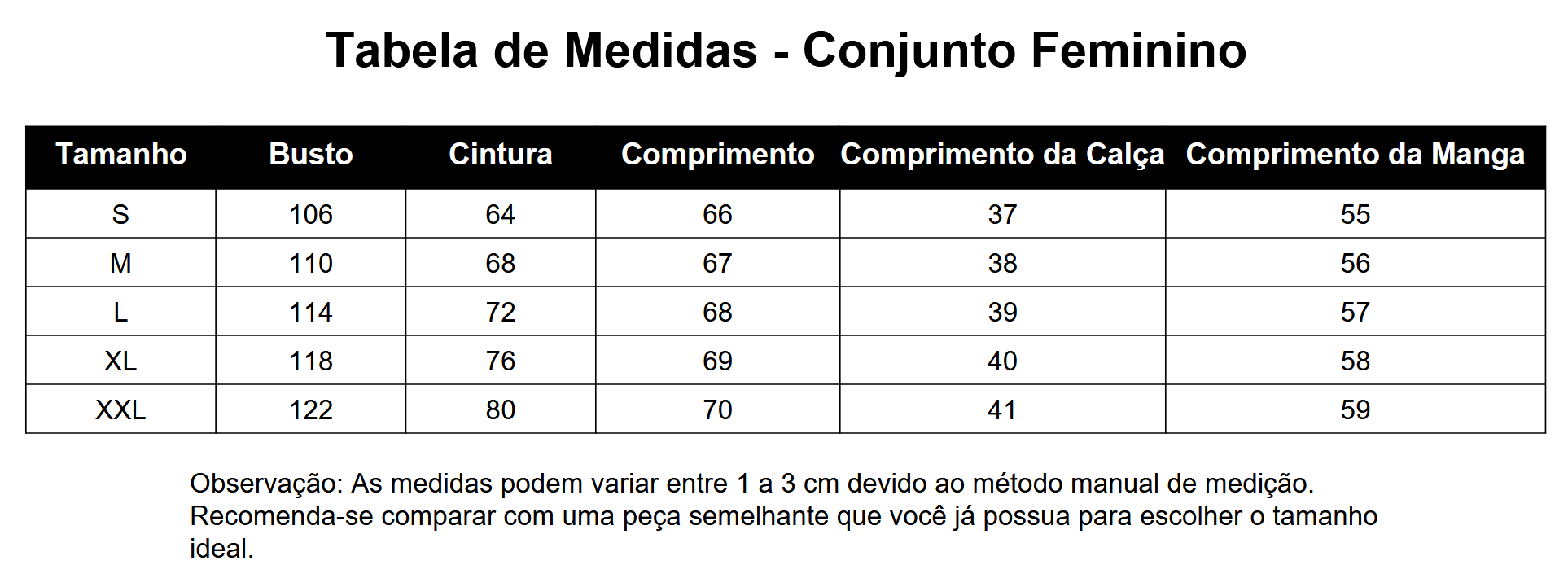 Tabela de Medidas - Conjunto Feminino

| Tamanho | Busto | Cintura | Comprimento | Comprimento da Calça | Comprimento da Manga |
|---|---|---|---|---|---|
| S | 106 | 64 | 66 | 37 | 55 |
| M | 110 | 68 | 67 | 38 | 56 |
| L | 114 | 72 | 68 | 39 | 57 |
| XL | 118 | 76 | 69 | 40 | 58 |
| XXL | 122 | 80 | 70 | 41 | 59 |

Observação: As medidas podem variar entre 1 a 3 cm devido ao método manual de medição. Recomenda-se comparar com uma peça semelhante que você já possua para escolher o tamanho ideal.